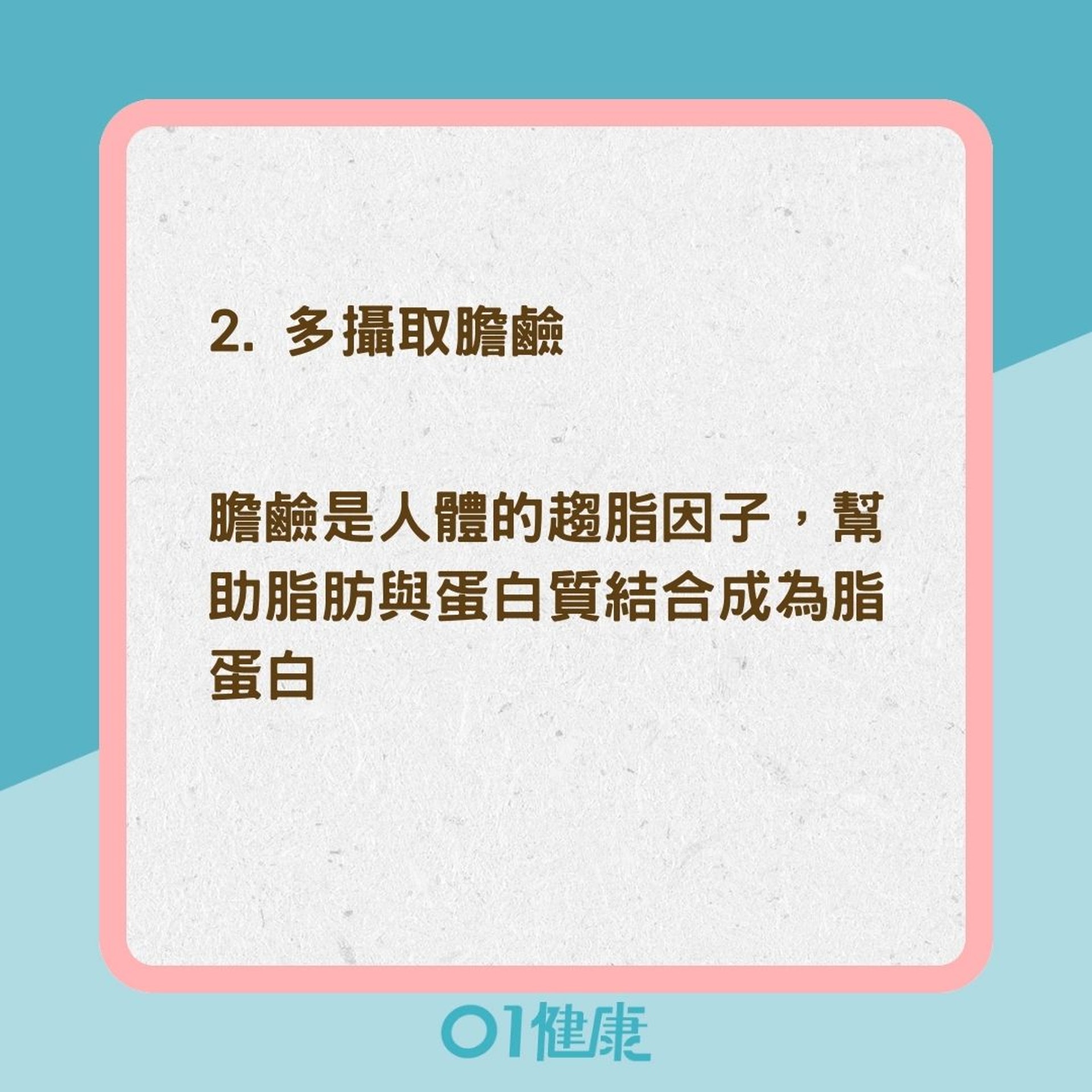 2. 多攝取膽鹼

膽鹼是人體的趨脂因子，幫助脂肪與蛋白質結合成為脂蛋白

01健康